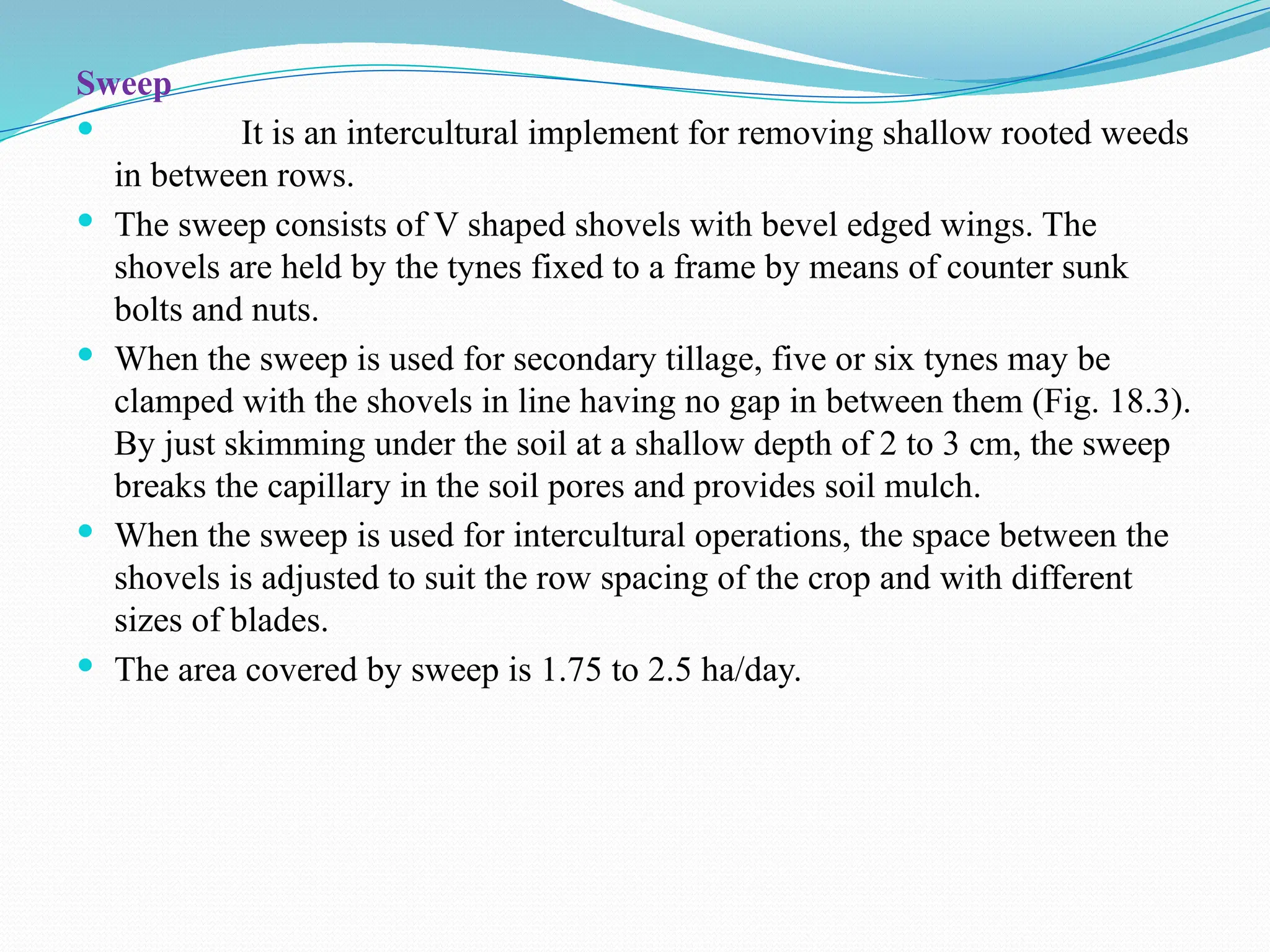 Sweep

• It is an intercultural implement for removing shallow rooted weeds in between rows.
• The sweep consists of V shaped shovels with bevel edged wings. The shovels are held by the tynes fixed to a frame by means of counter sunk bolts and nuts.
• When the sweep is used for secondary tillage, five or six tynes may be clamped with the shovels in line having no gap in between them (Fig. 18.3). By just skimming under the soil at a shallow depth of 2 to 3 cm, the sweep breaks the capillary in the soil pores and provides soil mulch.
• When the sweep is used for intercultural operations, the space between the shovels is adjusted to suit the row spacing of the crop and with different sizes of blades.
• The area covered by sweep is 1.75 to 2.5 ha/day.